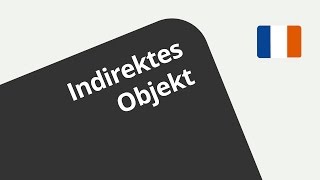 Indirektes Objekt